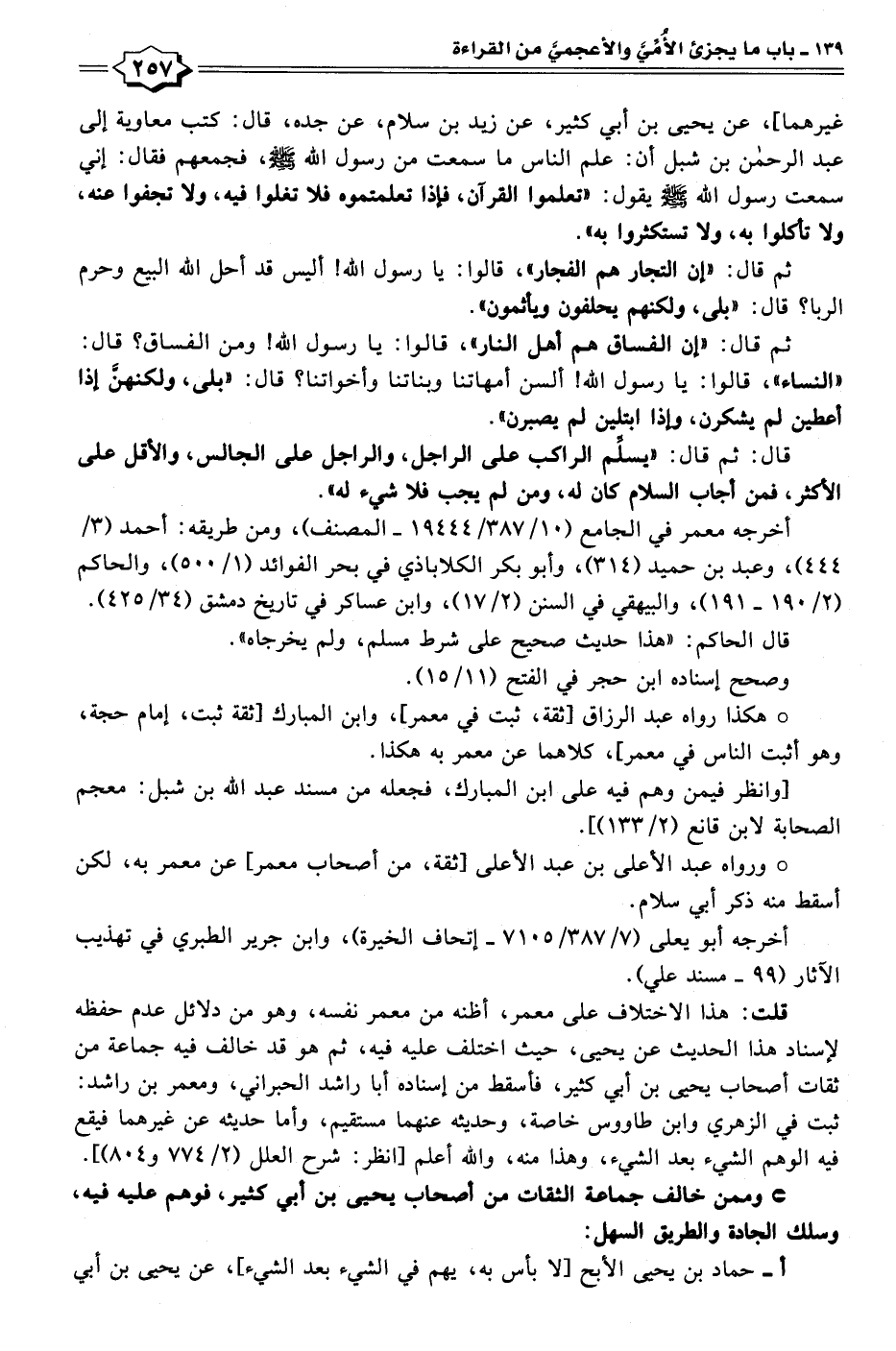 ١٣٩ ـ باب ما يجزئ الأُمِّيَّ والأعجميَّ من القراءة

٢٥٧

غيرهما]، عن يحيى بن أبي كثير، عن زيد بن سلام، عن جده، قال: كتب معاوية إلى عبد الرحمٰن بن شبل أن: علم الناس ما سمعت من رسول الله ﷺ، فجمعهم فقال: إني سمعت رسول الله ﷺ يقول: «تعلموا القرآن، فإذا تعلمتموه فلا تغلوا فيه، ولا تجفوا عنه، ولا تأكلوا به، ولا تستكثروا به».

ثم قال: «إن التجار هم الفجار»، قالوا: يا رسول الله! أليس قد أحل الله البيع وحرم الربا؟ قال: «بلى، ولكنهم يحلفون ويأثمون».

ثم قال: «إن الفساق هم أهل النار»، قالوا: يا رسول الله! ومن الفساق؟ قال: «النساء»، قالوا: يا رسول الله! ألسن أمهاتنا وبناتنا وأخواتنا؟ قال: «بلى، ولكنهنَّ إذا أعطين لم يشكرن، وإذا ابتلين لم يصبرن».

قال: ثم قال: «يسلِّم الراكب على الراجل، والراجل على الجالس، والأقل على الأكثر، فمن أجاب السلام كان له، ومن لم يجب فلا شيء له».

أخرجه معمر في الجامع (١٠/ ٣٨٧/ ١٩٤٤٤ ـ المصنف)، ومن طريقه: أحمد (٣/ ٤٤٤)، وعبد بن حميد (٣١٤)، وأبو بكر الكلاباذي في بحر الفوائد (١/ ٥٠٠)، والحاكم (٢/ ١٩٠ ـ ١٩١)، والبيهقي في السنن (٢/ ١٧)، وابن عساكر في تاريخ دمشق (٣٤/ ٤٢٥).

قال الحاكم: «هذا حديث صحيح على شرط مسلم، ولم يخرجاه».

وصحح إسناده ابن حجر في الفتح (١١/ ١٥).

○ هكذا رواه عبد الرزاق [ثقة، ثبت في معمر]، وابن المبارك [ثقة ثبت، إمام حجة، وهو أثبت الناس في معمر]، كلاهما عن معمر به هكذا.

[وانظر فيمن وهم فيه على ابن المبارك، فجعله من مسند عبد الله بن شبل: معجم الصحابة لابن قانع (٢/ ١٣٣)].

○ ورواه عبد الأعلى بن عبد الأعلى [ثقة، من أصحاب معمر] عن معمر به، لكن أسقط منه ذكر أبي سلام.

أخرجه أبو يعلى (٧/ ٣٨٧/ ٧١٠٥ ـ إتحاف الخيرة)، وابن جرير الطبري في تهذيب الآثار (٩٩ ـ مسند علي).

قلت: هذا الاختلاف على معمر، أظنه من معمر نفسه، وهو من دلائل عدم حفظه لإسناد هذا الحديث عن يحيى، حيث اختلف عليه فيه، ثم هو قد خالف فيه جماعة من ثقات أصحاب يحيى بن أبي كثير، فأسقط من إسناده أبا راشد الحبراني، ومعمر بن راشد: ثبت في الزهري وابن طاووس خاصة، وحديثه عنهما مستقيم، وأما حديثه عن غيرهما فيقع فيه الوهم الشيء بعد الشيء، وهذا منه، والله أعلم [انظر: شرح العلل (٢/ ٧٧٤ و٨٠٤)].

● وممن خالف جماعة الثقات من أصحاب يحيى بن أبي كثير، فوهم عليه فيه، وسلك الجادة والطريق السهل:

أ ـ حماد بن يحيى الأبح [لا بأس به، يهم في الشيء بعد الشيء]، عن يحيى بن أبي